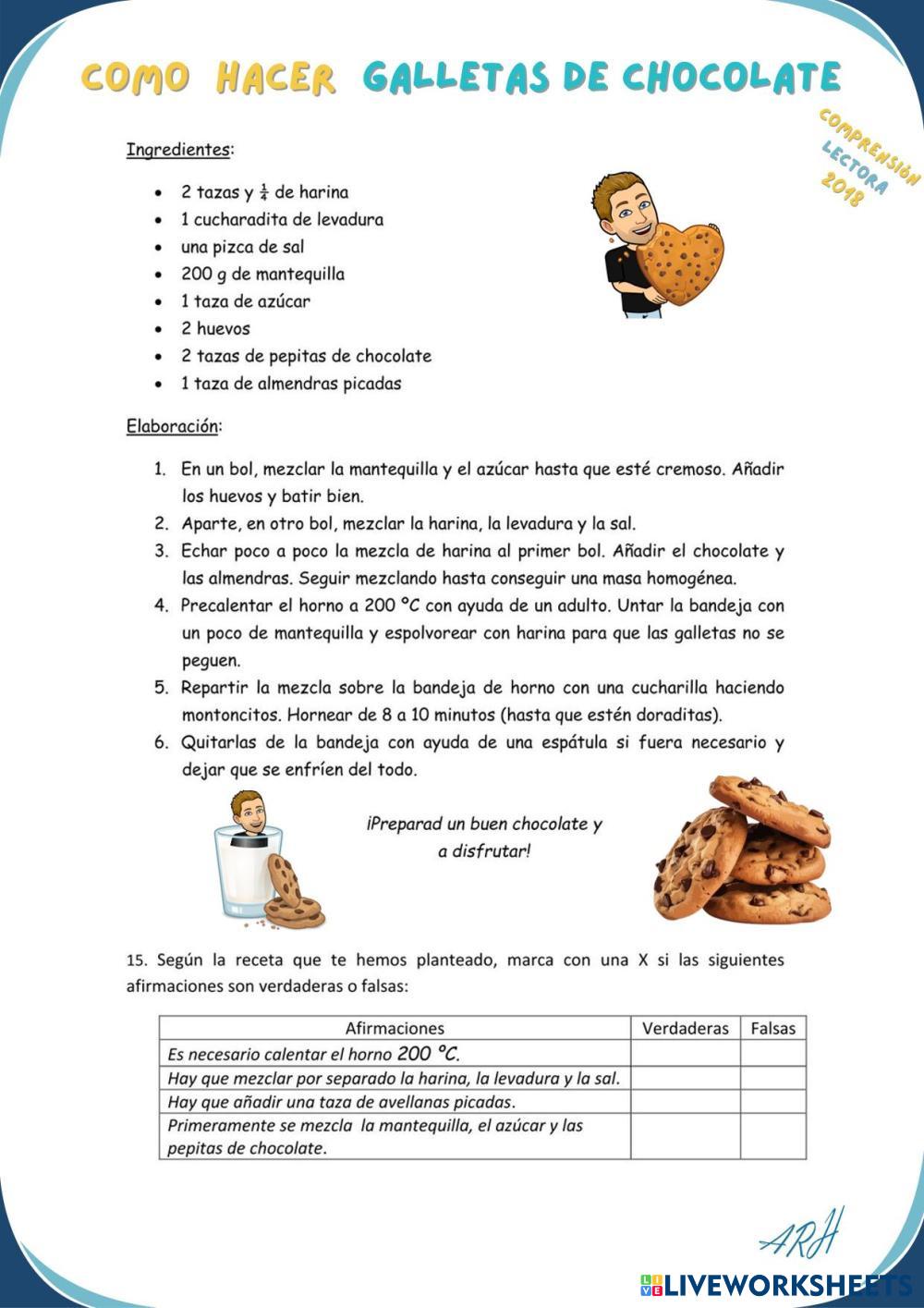 COMO HACER GALLETAS DE CHOCOLATE

COMPRENSIÓN LECTORA 2018

Ingredientes:

- 2 tazas y $\frac{1}{4}$ de harina
- 1 cucharadita de levadura
- una pizca de sal
- 200 g de mantequilla
- 1 taza de azúcar
- 2 huevos
- 2 tazas de pepitas de chocolate
- 1 taza de almendras picadas

Elaboración:

1. En un bol, mezclar la mantequilla y el azúcar hasta que esté cremoso. Añadir los huevos y batir bien.
2. Aparte, en otro bol, mezclar la harina, la levadura y la sal.
3. Echar poco a poco la mezcla de harina al primer bol. Añadir el chocolate y las almendras. Seguir mezclando hasta conseguir una masa homogénea.
4. Precalentar el horno a 200 °C con ayuda de un adulto. Untar la bandeja con un poco de mantequilla y espolvorear con harina para que las galletas no se peguen.
5. Repartir la mezcla sobre la bandeja de horno con una cucharilla haciendo montoncitos. Hornear de 8 a 10 minutos (hasta que estén doraditas).
6. Quitarlas de la bandeja con ayuda de una espátula si fuera necesario y dejar que se enfríen del todo.

¡Preparad un buen chocolate y a disfrutar!

15. Según la receta que te hemos planteado, marca con una X si las siguientes afirmaciones son verdaderas o falsas:

| Afirmaciones | Verdaderas | Falsas |
|---|---|---|
| Es necesario calentar el horno 200 °C. | | |
| Hay que mezclar por separado la harina, la levadura y la sal. | | |
| Hay que añadir una taza de avellanas picadas. | | |
| Primeramente se mezcla la mantequilla, el azúcar y las pepitas de chocolate. | | |

ARH

LIVEWORKSHEETS